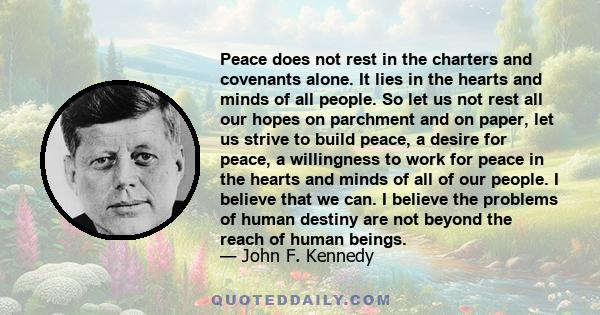 Peace does not rest in the charters and covenants alone. It lies in the hearts and minds of all people. So let us not rest all our hopes on parchment and on paper, let us strive to build peace, a desire for peace, a willingness to work for peace in the hearts and minds of all of our people. I believe that we can. I believe the problems of human destiny are not beyond the reach of human beings.
— John F. Kennedy

QUOTEDDAILY.COM